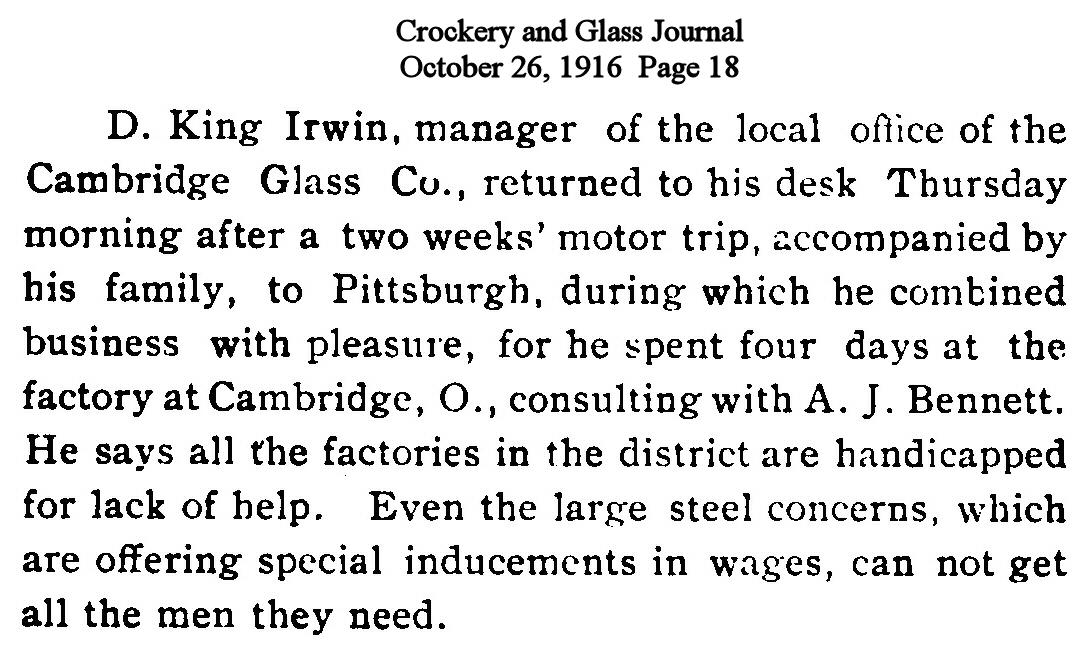 Crockery and Glass Journal
October 26, 1916 Page 18

D. King Irwin, manager of the local office of the Cambridge Glass Co., returned to his desk Thursday morning after a two weeks' motor trip, accompanied by his family, to Pittsburgh, during which he combined business with pleasure, for he spent four days at the factory at Cambridge, O., consulting with A. J. Bennett. He says all the factories in the district are handicapped for lack of help. Even the large steel concerns, which are offering special inducements in wages, can not get all the men they need.